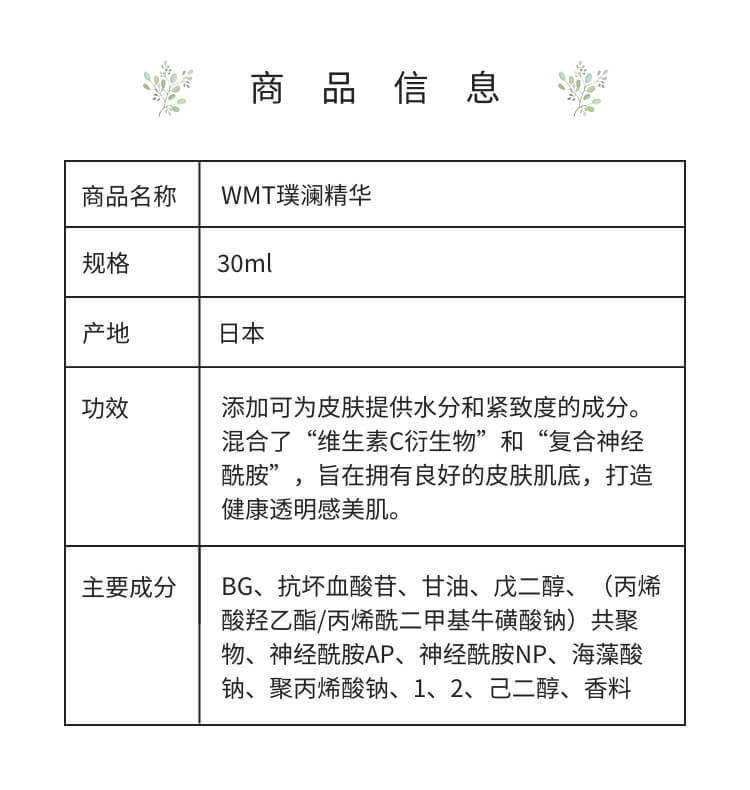 商 品 信 息

| 商品名称 | WMT璞澜精华 |
|---|---|
| 规格 | 30ml |
| 产地 | 日本 |
| 功效 | 添加可为皮肤提供水分和紧致度的成分。混合了“维生素C衍生物”和“复合神经酰胺”，旨在拥有良好的皮肤肌底，打造健康透明感美肌。 |
| 主要成分 | BG、抗坏血酸苷、甘油、戊二醇、（丙烯酸羟乙酯/丙烯酰二甲基牛磺酸钠）共聚物、神经酰胺AP、神经酰胺NP、海藻酸钠、聚丙烯酸钠、1、2、己二醇、香料 |